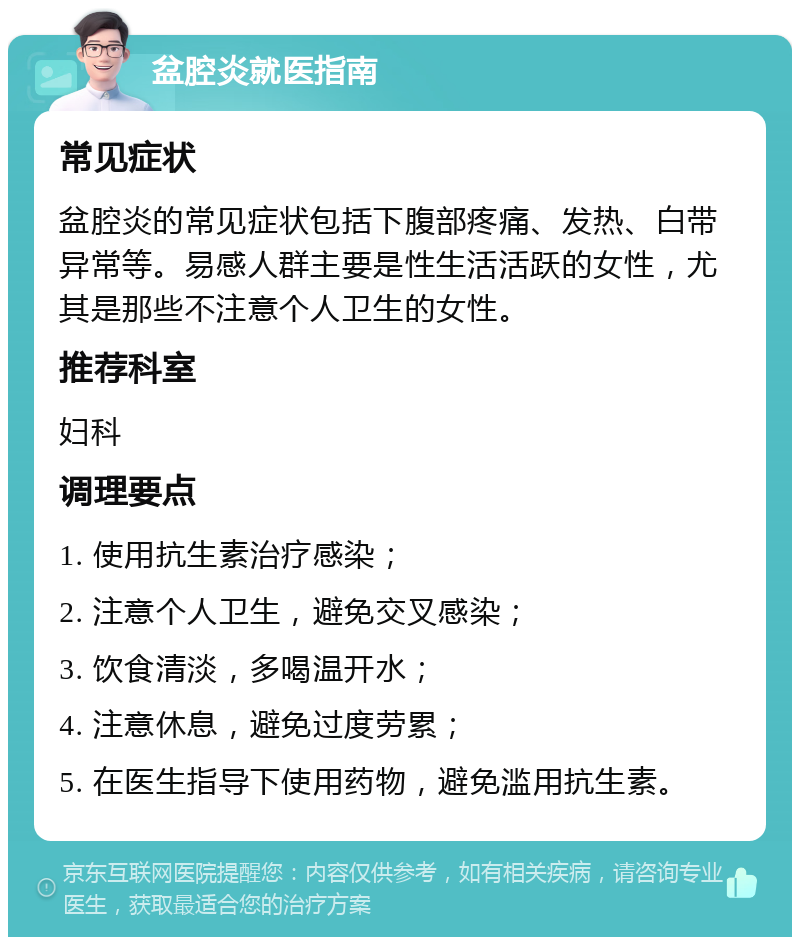 盆腔炎就医指南

常见症状

盆腔炎的常见症状包括下腹部疼痛、发热、白带异常等。易感人群主要是性生活活跃的女性，尤其是那些不注意个人卫生的女性。

推荐科室

妇科

调理要点

1. 使用抗生素治疗感染；

2. 注意个人卫生，避免交叉感染；

3. 饮食清淡，多喝温开水；

4. 注意休息，避免过度劳累；

5. 在医生指导下使用药物，避免滥用抗生素。

京东互联网医院提醒您：内容仅供参考，如有相关疾病，请咨询专业医生，获取最适合您的治疗方案